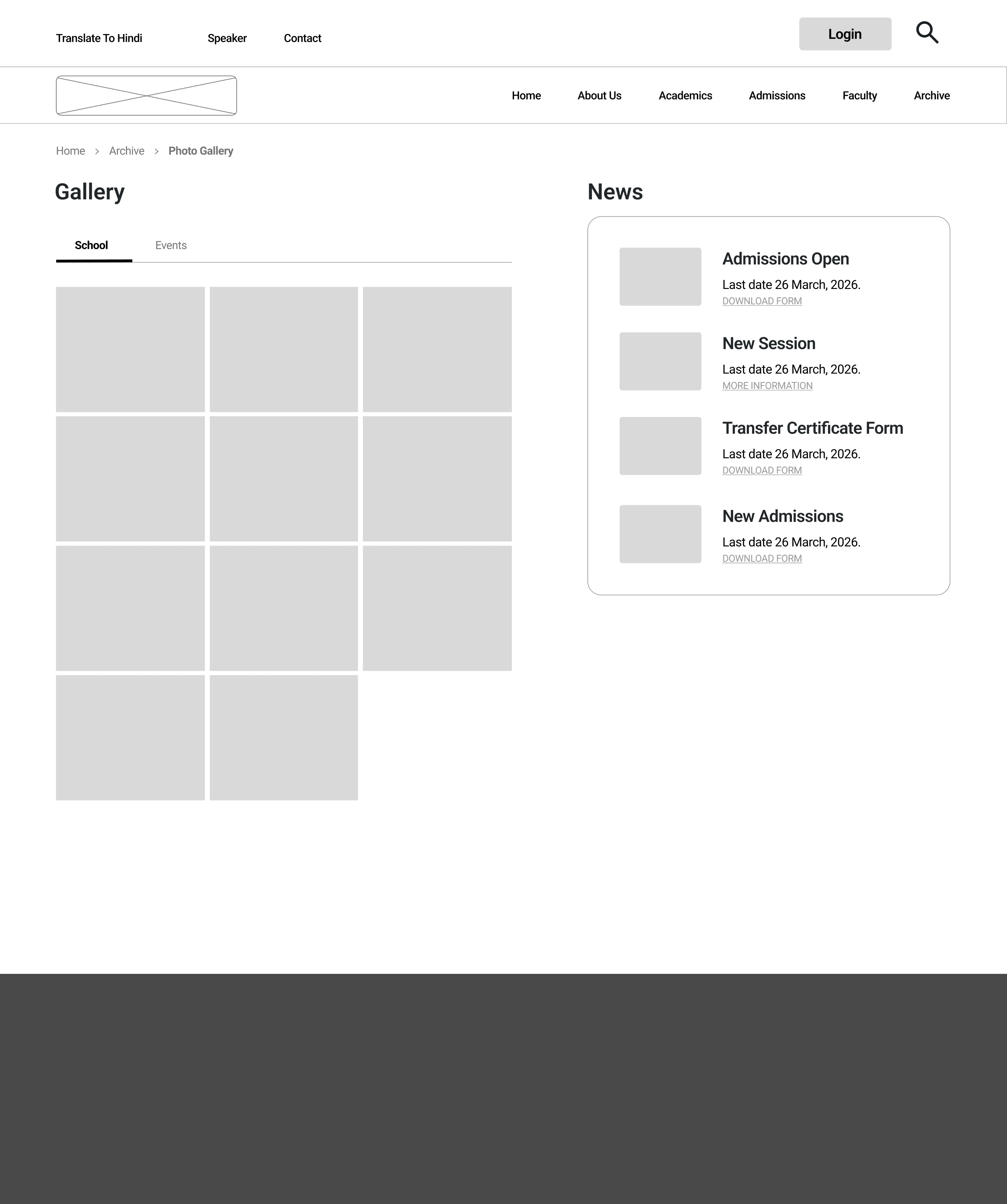 Translate To Hindi Speaker Contact

Login

Home About Us Academics Admissions Faculty Archive

Home > Archive > Photo Gallery

Gallery

School Events

News

Admissions Open
Last date 26 March, 2026.
DOWNLOAD FORM

New Session
Last date 26 March, 2026.
MORE INFORMATION

Transfer Certificate Form
Last date 26 March, 2026.
DOWNLOAD FORM

New Admissions
Last date 26 March, 2026.
DOWNLOAD FORM